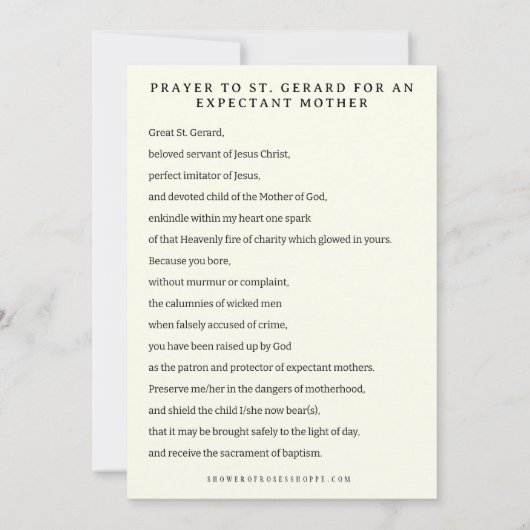 PRAYER TO ST. GERARD FOR AN EXPECTANT MOTHER

Great St. Gerard,
beloved servant of Jesus Christ,
perfect imitator of Jesus,
and devoted child of the Mother of God,
enkindle within my heart one spark
of that Heavenly fire of charity which glowed in yours.
Because you bore,
without murmur or complaint,
the calumnies of wicked men
when falsely accused of crime,
you have been raised up by God
as the patron and protector of expectant mothers.
Preserve me/her in the dangers of motherhood,
and shield the child I/she now bear(s),
that it may be brought safely to the light of day,
and receive the sacrament of baptism.

SHOWEROFROSESSHOPPE.COM